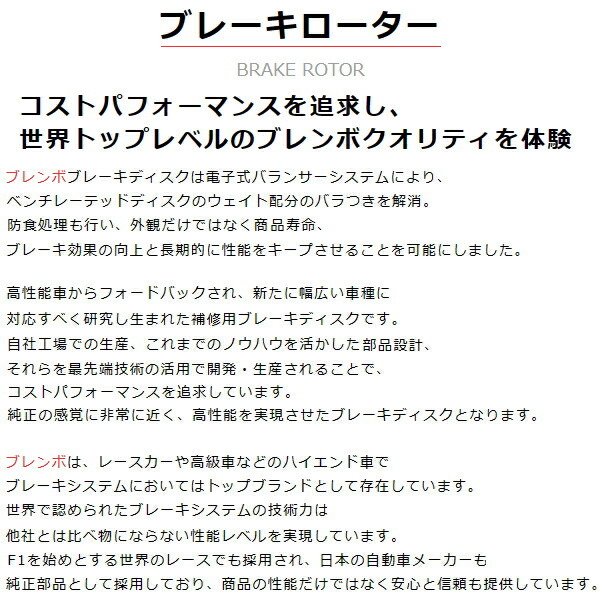 ブレーキローター

BRAKE ROTOR

コストパフォーマンスを追求し、
世界トップレベルのブレンボクオリティを体験

ブレンボブレーキディスクは電子式バランサーシステムにより、
ベンチレーテッドディスクのウェイト配分のバラつきを解消。
防食処理も行い、外観だけではなく商品寿命、
ブレーキ効果の向上と長期的に性能をキープさせることを可能にしました。

高性能車からフォードバックされ、新たに幅広い車種に
対応すべく研究し生まれた補修用ブレーキディスクです。
自社工場での生産、これまでのノウハウを活かした部品設計、
それらを最先端技術の活用で開発・生産されることで、
コストパフォーマンスを追求しています。
純正の感覚に非常に近く、高性能を実現させたブレーキディスクとなります。

ブレンボは、レースカーや高級車などのハイエンド車で
ブレーキシステムにおいてはトップブランドとして存在しています。
世界で認められたブレーキシステムの技術力は
他社とは比べ物にならない性能レベルを実現しています。
F1を始めとする世界のレースでも採用され、日本の自動車メーカーも
純正部品として採用しており、商品の性能だけではなく安心と信頼も提供しています。